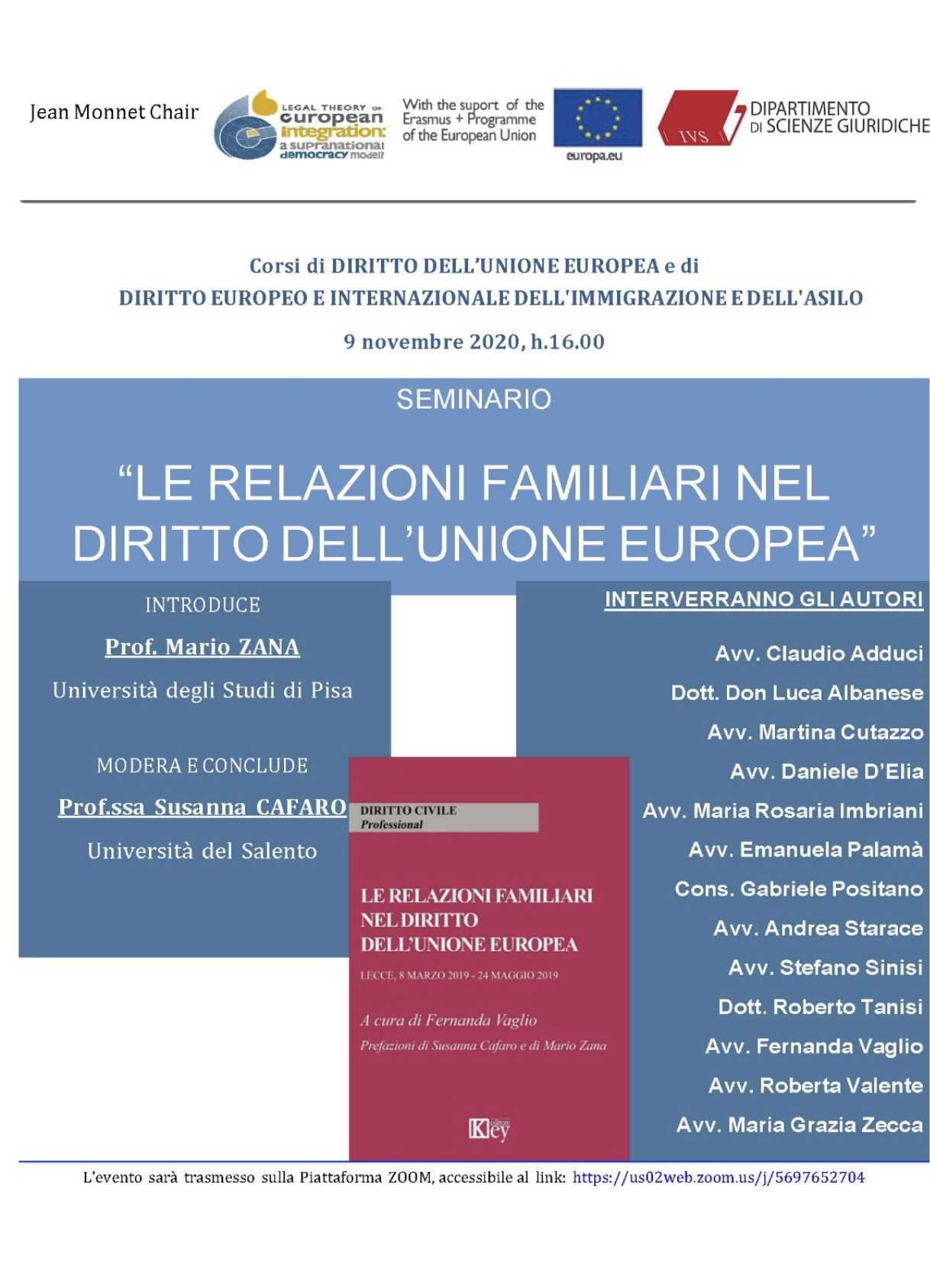 Jean Monnet Chair

LEGAL THEORY OF european integration: a supranational democracy model?

With the suport of the Erasmus + Programme of the European Union

europa.eu

IVS

DIPARTIMENTO DI SCIENZE GIURIDICHE

Corsi di DIRITTO DELL'UNIONE EUROPEA e di DIRITTO EUROPEO E INTERNAZIONALE DELL'IMMIGRAZIONE E DELL'ASILO

9 novembre 2020, h.16.00

SEMINARIO

"LE RELAZIONI FAMILIARI NEL DIRITTO DELL'UNIONE EUROPEA"

INTRODUCE

Prof. Mario ZANA

Università degli Studi di Pisa

MODERA E CONCLUDE

Prof.ssa Susanna CAFARO

Università del Salento

DIRITTO CIVILE
Professional

LE RELAZIONI FAMILIARI NEL DIRITTO DELL'UNIONE EUROPEA

LECCE, 8 MARZO 2019 - 24 MAGGIO 2019

A cura di Fernanda Vaglio

Prefazioni di Susanna Cafaro e di Mario Zana

Key editore

INTERVERRANNO GLI AUTORI

Avv. Claudio Adduci

Dott. Don Luca Albanese

Avv. Martina Cutazzo

Avv. Daniele D'Elia

Avv. Maria Rosaria Imbriani

Avv. Emanuela Palamà

Cons. Gabriele Positano

Avv. Andrea Starace

Avv. Stefano Sinisi

Dott. Roberto Tanisi

Avv. Fernanda Vaglio

Avv. Roberta Valente

Avv. Maria Grazia Zecca

L'evento sarà trasmesso sulla Piattaforma ZOOM, accessibile al link: https://us02web.zoom.us/j/5697652704